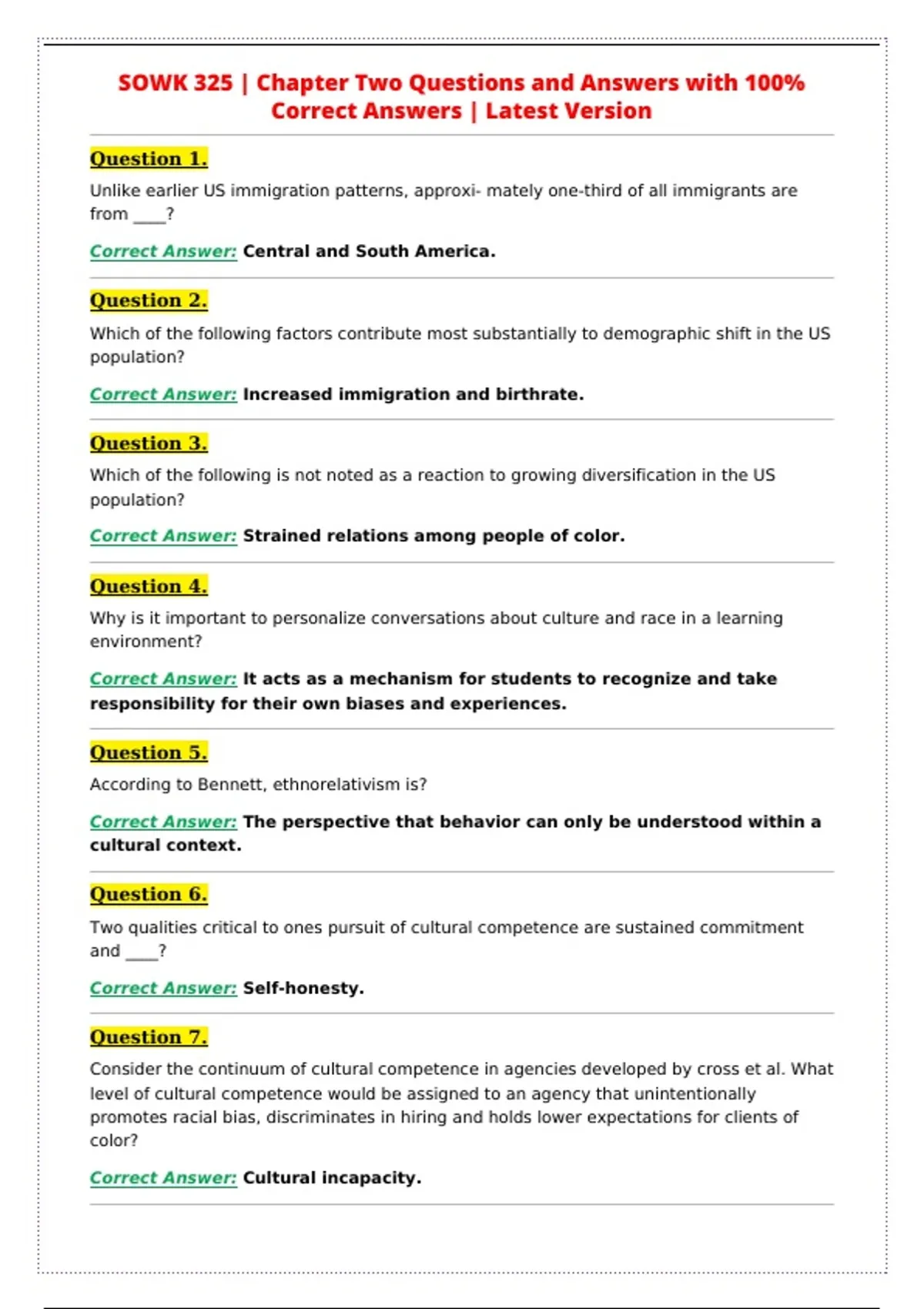 SOWK 325 | Chapter Two Questions and Answers with 100% Correct Answers | Latest Version

Question 1.

Unlike earlier US immigration patterns, approxi- mately one-third of all immigrants are from ____?

Correct Answer: Central and South America.

Question 2.

Which of the following factors contribute most substantially to demographic shift in the US population?

Correct Answer: Increased immigration and birthrate.

Question 3.

Which of the following is not noted as a reaction to growing diversification in the US population?

Correct Answer: Strained relations among people of color.

Question 4.

Why is it important to personalize conversations about culture and race in a learning environment?

Correct Answer: It acts as a mechanism for students to recognize and take responsibility for their own biases and experiences.

Question 5.

According to Bennett, ethnorelativism is?

Correct Answer: The perspective that behavior can only be understood within a cultural context.

Question 6.

Two qualities critical to ones pursuit of cultural competence are sustained commitment and ____?

Correct Answer: Self-honesty.

Question 7.

Consider the continuum of cultural competence in agencies developed by cross et al. What level of cultural competence would be assigned to an agency that unintentionally promotes racial bias, discriminates in hiring and holds lower expectations for clients of color?

Correct Answer: Cultural incapacity.